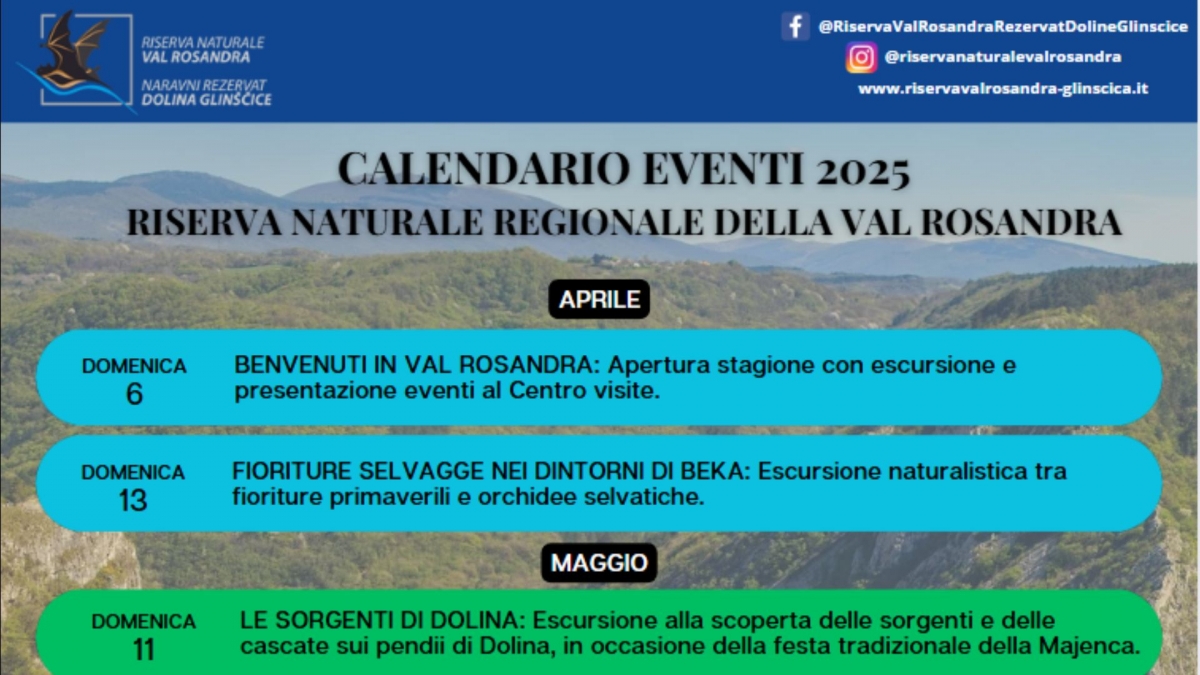 RISERVA NATURALE
VAL ROSANDRA
NARAVNI REZERVAT
DOLINA GLINŠČICE

@RiservaValRosandraRezervatDolineGlinscice
@riservanaturalevalrosandra
www.riservavalrosandra-glinscica.it

CALENDARIO EVENTI 2025
RISERVA NATURALE REGIONALE DELLA VAL ROSANDRA

APRILE

DOMENICA 6
BENVENUTI IN VAL ROSANDRA: Apertura stagione con escursione e presentazione eventi al Centro visite.

DOMENICA 13
FIORITURE SELVAGGE NEI DINTORNI DI BEKA: Escursione naturalistica tra fioriture primaverili e orchidee selvatiche.

MAGGIO

DOMENICA 11
LE SORGENTI DI DOLINA: Escursione alla scoperta delle sorgenti e delle cascate sui pendii di Dolina, in occasione della festa tradizionale della Majenca.